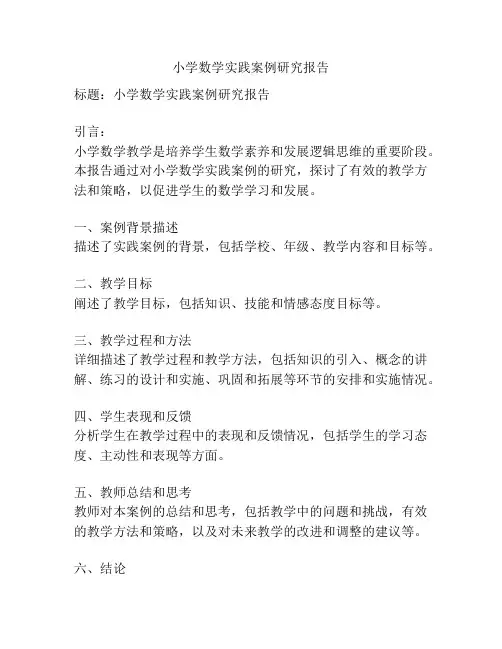 小学数学实践案例研究报告

标题：小学数学实践案例研究报告

引言：
小学数学教学是培养学生数学素养和发展逻辑思维的重要阶段。本报告通过对小学数学实践案例的研究，探讨了有效的教学方法和策略，以促进学生的数学学习和发展。

一、案例背景描述
描述了实践案例的背景，包括学校、年级、教学内容和目标等。

二、教学目标
阐述了教学目标，包括知识、技能和情感态度目标等。

三、教学过程和方法
详细描述了教学过程和教学方法，包括知识的引入、概念的讲解、练习的设计和实施、巩固和拓展等环节的安排和实施情况。

四、学生表现和反馈
分析学生在教学过程中的表现和反馈情况，包括学生的学习态度、主动性和表现等方面。

五、教师总结和思考
教师对本案例的总结和思考，包括教学中的问题和挑战，有效的教学方法和策略，以及对未来教学的改进和调整的建议等。

六、结论